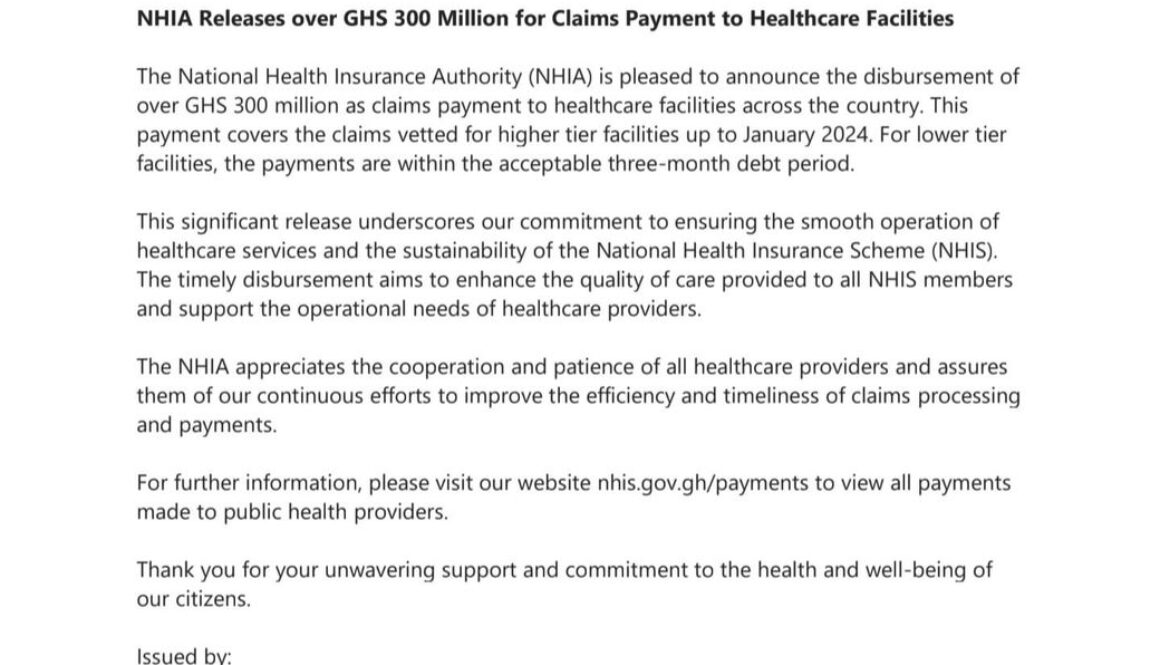 NHIA Releases over GHS 300 Million for Claims Payment to Healthcare Facilities

The National Health Insurance Authority (NHIA) is pleased to announce the disbursement of over GHS 300 million as claims payment to healthcare facilities across the country. This payment covers the claims vetted for higher tier facilities up to January 2024. For lower tier facilities, the payments are within the acceptable three-month debt period.

This significant release underscores our commitment to ensuring the smooth operation of healthcare services and the sustainability of the National Health Insurance Scheme (NHIS). The timely disbursement aims to enhance the quality of care provided to all NHIS members and support the operational needs of healthcare providers.

The NHIA appreciates the cooperation and patience of all healthcare providers and assures them of our continuous efforts to improve the efficiency and timeliness of claims processing and payments.

For further information, please visit our website nhis.gov.gh/payments to view all payments made to public health providers.

Thank you for your unwavering support and commitment to the health and well-being of our citizens.

Issued by: